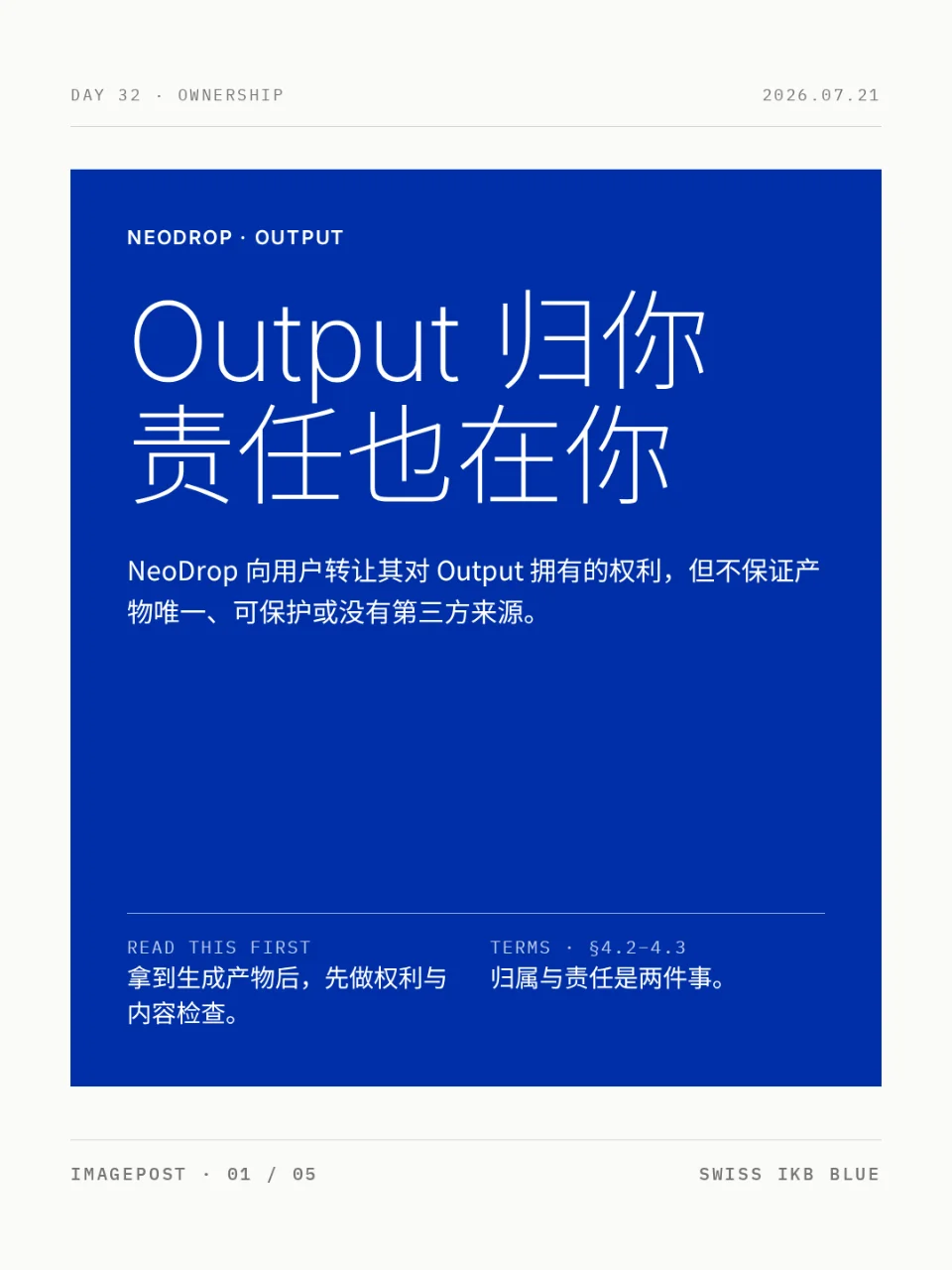 DAY 32 · OWNERSHIP 2026.07.21

NEODROP · OUTPUT

Output 归你
责任也在你

NeoDrop 向用户转让其对 Output 拥有的权利，但不保证产物唯一、可保护或没有第三方来源。

READ THIS FIRST
拿到生成产物后，先做权利与内容检查。

TERMS · §4.2-4.3
归属与责任是两件事。

IMAGEPOST · 01 / 05 SWISS IKB BLUE